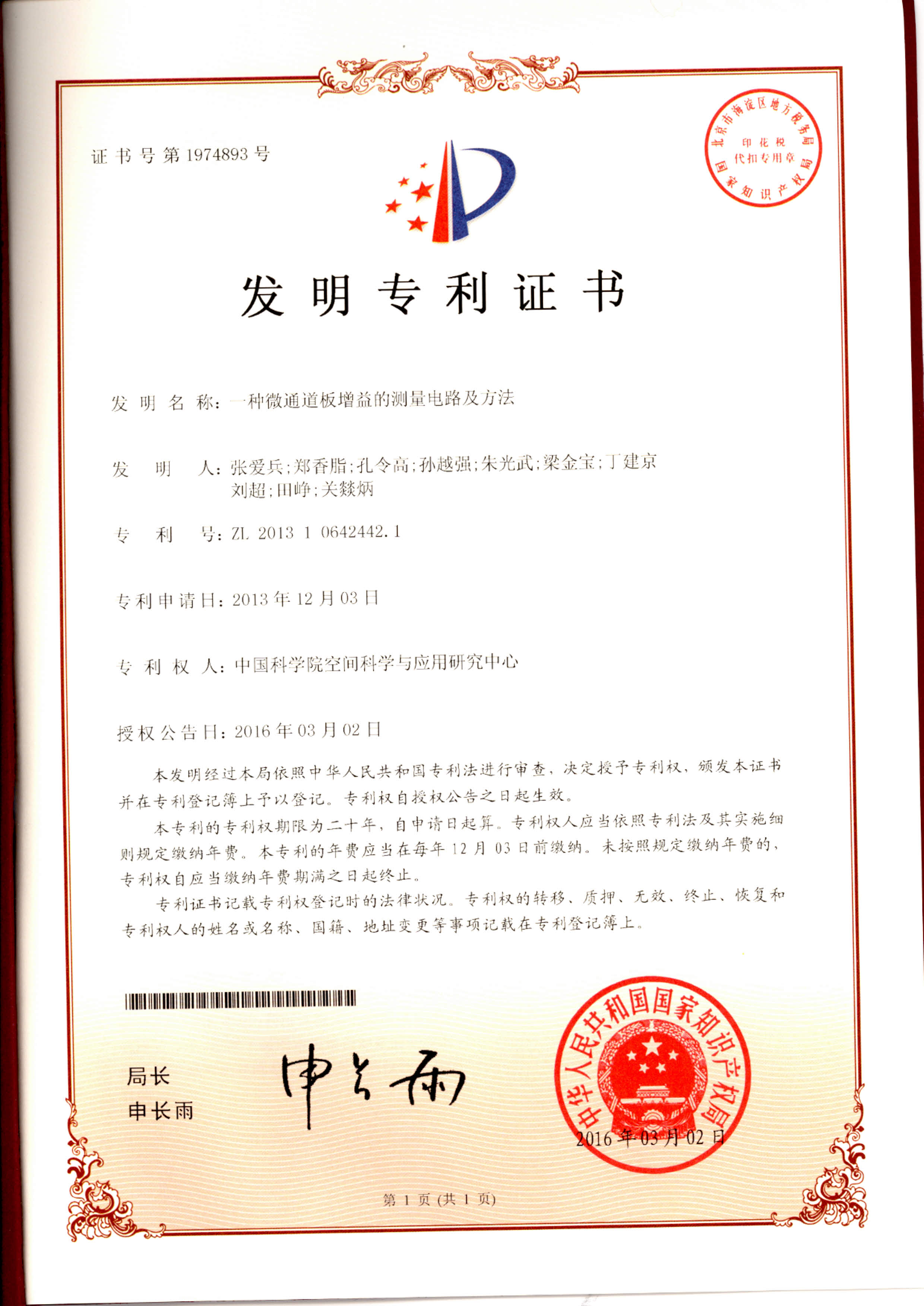 证书号第1974893号

北京市海淀区地方税务局
印花税
代扣专用章
国家知识产权局

发明专利证书

发明名称：一种微通道板增益的测量电路及方法

发明人：张爱兵；郑香脂；孔令高；孙越强；朱光武；梁金宝；丁建京
刘超；田峥；关燚炳

专利号：ZL 2013 1 0642442.1

专利申请日：2013年12月03日

专利权人：中国科学院空间科学与应用研究中心

授权公告日：2016年03月02日

本发明经过本局依照中华人民共和国专利法进行审查，决定授予专利权，颁发本证书并在专利登记簿上予以登记。专利权自授权公告之日起生效。

本专利的专利权期限为二十年，自申请日起算。专利权人应当依照专利法及其实施细则规定缴纳年费。本专利的年费应当在每年12月03日前缴纳。未按照规定缴纳年费的，专利权自应当缴纳年费期满之日起终止。

专利证书记载专利权登记时的法律状况。专利权的转移、质押、无效、终止、恢复和专利权人的姓名或名称、国籍、地址变更等事项记载在专利登记簿上。

局长
申长雨

申长雨

中华人民共和国国家知识产权局
2016年03月02日

第1页（共1页）